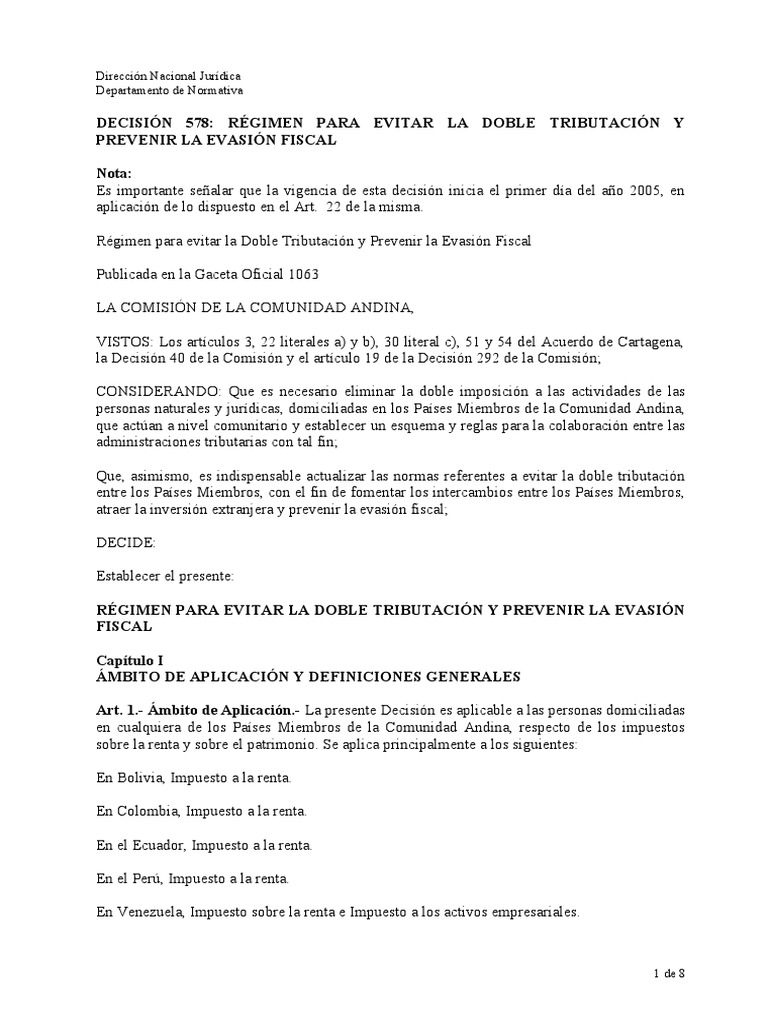 Dirección Nacional Jurídica
Departamento de Normativa

DECISIÓN 578: RÉGIMEN PARA EVITAR LA DOBLE TRIBUTACIÓN Y PREVENIR LA EVASIÓN FISCAL

Nota:
Es importante señalar que la vigencia de esta decisión inicia el primer día del año 2005, en aplicación de lo dispuesto en el Art. 22 de la misma.

Régimen para evitar la Doble Tributación y Prevenir la Evasión Fiscal

Publicada en la Gaceta Oficial 1063

LA COMISIÓN DE LA COMUNIDAD ANDINA,

VISTOS: Los artículos 3, 22 literales a) y b), 30 literal c), 51 y 54 del Acuerdo de Cartagena, la Decisión 40 de la Comisión y el artículo 19 de la Decisión 292 de la Comisión;

CONSIDERANDO: Que es necesario eliminar la doble imposición a las actividades de las personas naturales y jurídicas, domiciliadas en los Países Miembros de la Comunidad Andina, que actúan a nivel comunitario y establecer un esquema y reglas para la colaboración entre las administraciones tributarias con tal fin;

Que, asimismo, es indispensable actualizar las normas referentes a evitar la doble tributación entre los Países Miembros, con el fin de fomentar los intercambios entre los Países Miembros, atraer la inversión extranjera y prevenir la evasión fiscal;

DECIDE:

Establecer el presente:

RÉGIMEN PARA EVITAR LA DOBLE TRIBUTACIÓN Y PREVENIR LA EVASIÓN FISCAL

Capítulo I
ÁMBITO DE APLICACIÓN Y DEFINICIONES GENERALES

Art. 1.- Ámbito de Aplicación.- La presente Decisión es aplicable a las personas domiciliadas en cualquiera de los Países Miembros de la Comunidad Andina, respecto de los impuestos sobre la renta y sobre el patrimonio. Se aplica principalmente a los siguientes:

En Bolivia, Impuesto a la renta.

En Colombia, Impuesto a la renta.

En el Ecuador, Impuesto a la renta.

En el Perú, Impuesto a la renta.

En Venezuela, Impuesto sobre la renta e Impuesto a los activos empresariales.

1 de 8